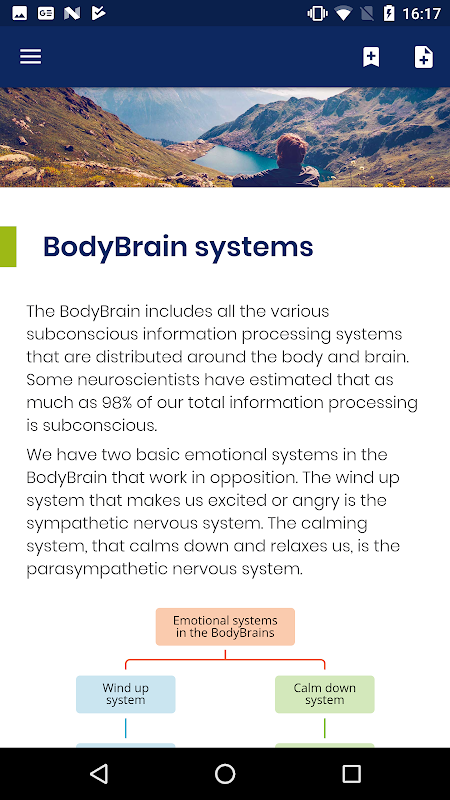 16:17

BodyBrain systems

The BodyBrain includes all the various subconscious information processing systems that are distributed around the body and brain. Some neuroscientists have estimated that as much as 98% of our total information processing is subconscious.

We have two basic emotional systems in the BodyBrain that work in opposition. The wind up system that makes us excited or angry is the sympathetic nervous system. The calming system, that calms down and relaxes us, is the parasympathetic nervous system.

Emotional systems in the BodyBrains

Wind up system

Calm down system